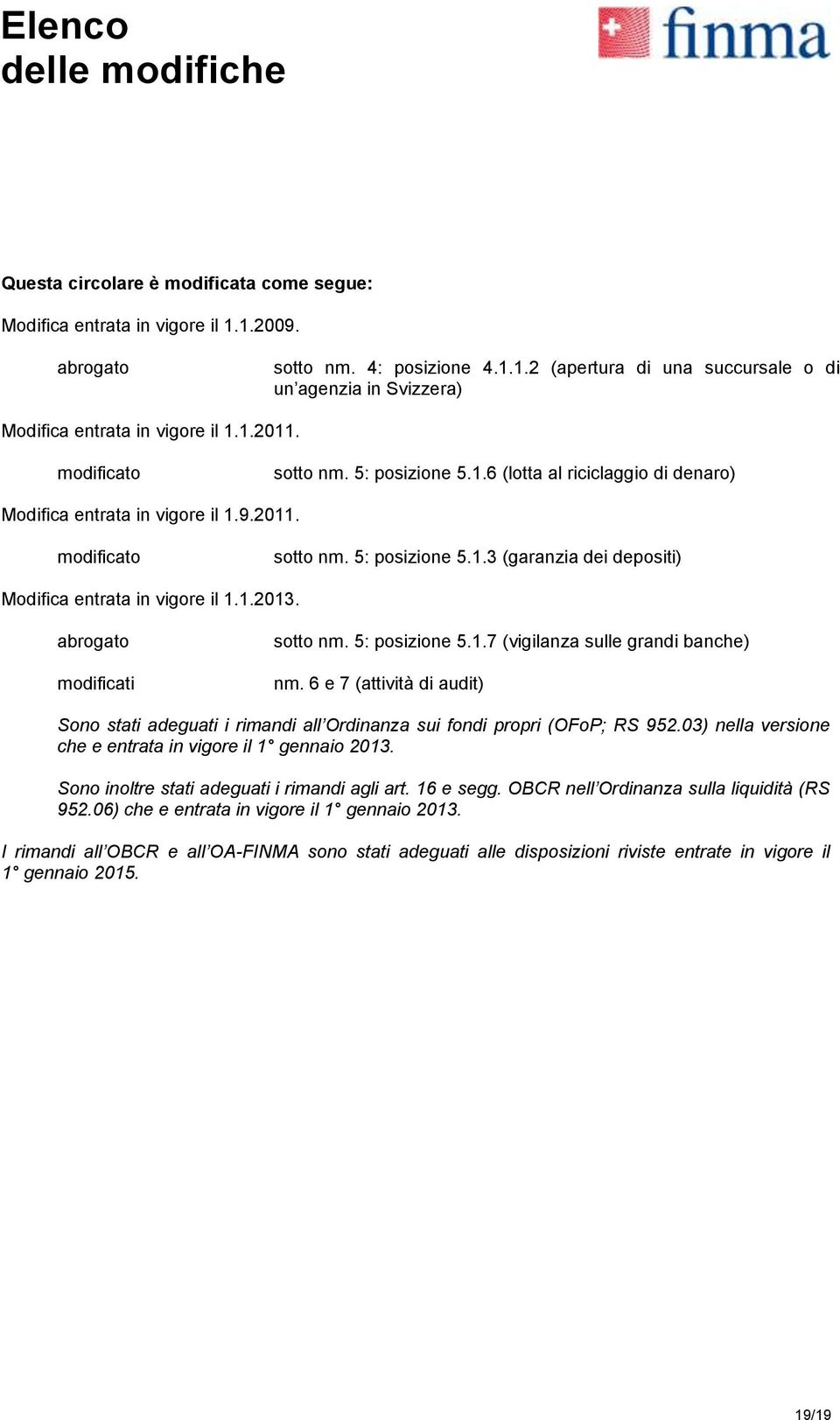 Elenco
delle modifiche

finma

Questa circolare è modificata come segue:

Modifica entrata in vigore il 1.1.2009.

abrogato sotto nm. 4: posizione 4.1.1.2 (apertura di una succursale o di un'agenzia in Svizzera)

Modifica entrata in vigore il 1.1.2011.

modificato sotto nm. 5: posizione 5.1.6 (lotta al riciclaggio di denaro)

Modifica entrata in vigore il 1.9.2011.

modificato sotto nm. 5: posizione 5.1.3 (garanzia dei depositi)

Modifica entrata in vigore il 1.1.2013.

abrogato sotto nm. 5: posizione 5.1.7 (vigilanza sulle grandi banche)

modificati nm. 6 e 7 (attività di audit)

Sono stati adeguati i rimandi all'Ordinanza sui fondi propri (OFoP; RS 952.03) nella versione che e entrata in vigore il 1° gennaio 2013.

Sono inoltre stati adeguati i rimandi agli art. 16 e segg. OBCR nell'Ordinanza sulla liquidità (RS 952.06) che e entrata in vigore il 1° gennaio 2013.

I rimandi all'OBCR e all'OA-FINMA sono stati adeguati alle disposizioni riviste entrate in vigore il 1° gennaio 2015.

19/19